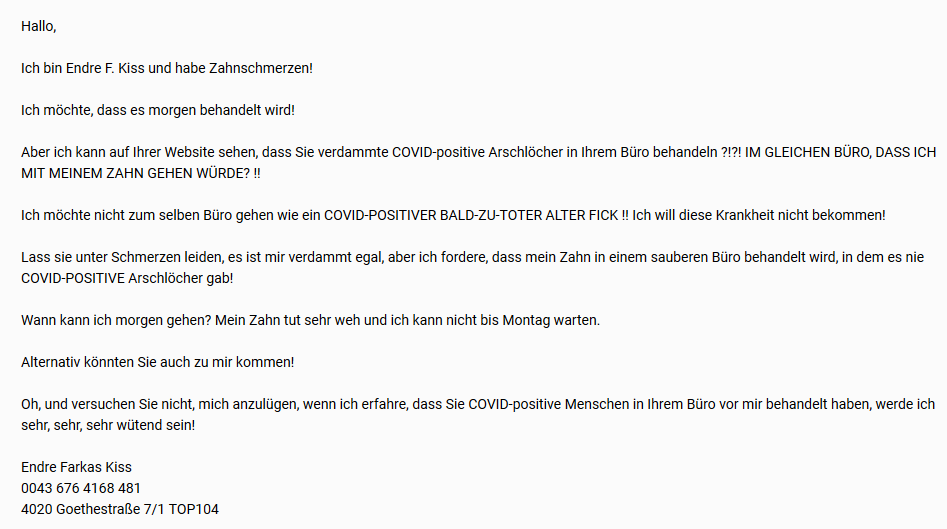 Hallo,

Ich bin Endre F. Kiss und habe Zahnschmerzen!

Ich möchte, dass es morgen behandelt wird!

Aber ich kann auf Ihrer Website sehen, dass Sie verdammte COVID-positive Arschlöcher in Ihrem Büro behandeln ?!?! IM GLEICHEN BÜRO, DASS ICH MIT MEINEM ZAHN GEHEN WÜRDE? !!

Ich möchte nicht zum selben Büro gehen wie ein COVID-POSITIVER BALD-ZU-TOTER ALTER FICK !! Ich will diese Krankheit nicht bekommen!

Lass sie unter Schmerzen leiden, es ist mir verdammt egal, aber ich fordere, dass mein Zahn in einem sauberen Büro behandelt wird, in dem es nie COVID-POSITIVE Arschlöcher gab!

Wann kann ich morgen gehen? Mein Zahn tut sehr weh und ich kann nicht bis Montag warten.

Alternativ könnten Sie auch zu mir kommen!

Oh, und versuchen Sie nicht, mich anzulügen, wenn ich erfahre, dass Sie COVID-positive Menschen in Ihrem Büro vor mir behandelt haben, werde ich sehr, sehr, sehr wütend sein!

Endre Farkas Kiss
0043 676 4168 481
4020 Goethestraße 7/1 TOP104